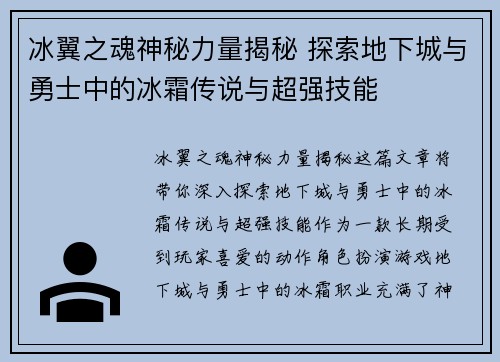 冰翼之魂神秘力量揭秘 探索地下城与勇士中的冰霜传说与超强技能

冰翼之魂神秘力量揭秘这篇文章将带你深入探索地下城与勇士中的冰霜传说与超强技能作为一款长期受到玩家喜爱的动作角色扮演游戏地下城与勇士中的冰霜职业充满了神